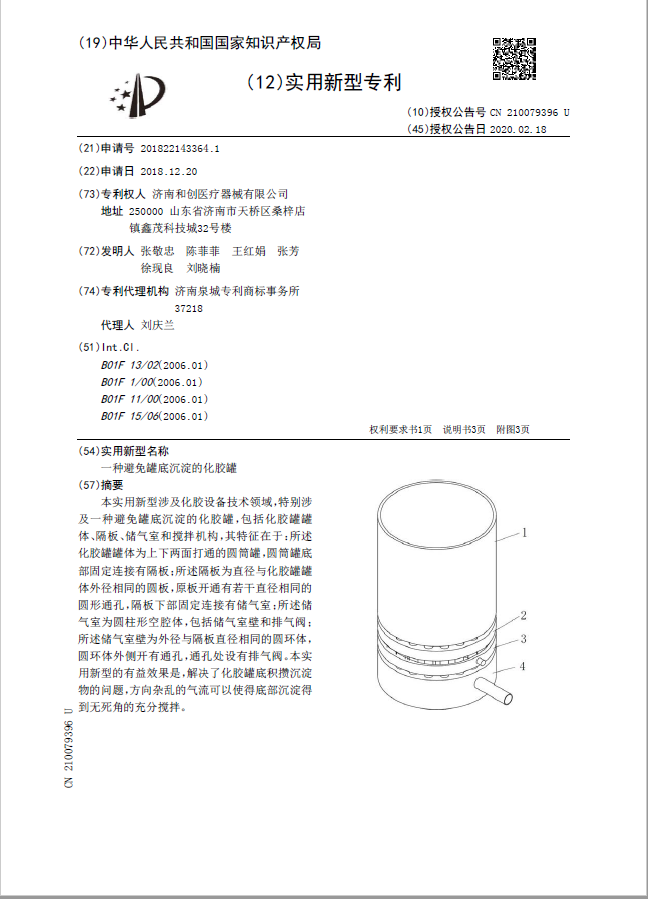 (19)中华人民共和国国家知识产权局

(12)实用新型专利

(10)授权公告号 CN 210079396 U
(45)授权公告日 2020.02.18

(21)申请号 201822143364.1

(22)申请日 2018.12.20

(73)专利权人 济南和创医疗器械有限公司
地址 250000 山东省济南市天桥区桑梓店镇鑫茂科技城32号楼

(72)发明人 张敬忠 陈菲菲 王红娟 张芳 徐现良 刘晓楠

(74)专利代理机构 济南泉城专利商标事务所 37218
代理人 刘庆兰

(51)Int.Cl.
B01F 13/02(2006.01)
B01F 1/00(2006.01)
B01F 11/00(2006.01)
B01F 15/06(2006.01)

权利要求书1页 说明书3页 附图3页

(54)实用新型名称
一种避免罐底沉淀的化胶罐

(57)摘要
本实用新型涉及化胶设备技术领域,特别涉及一种避免罐底沉淀的化胶罐,包括化胶罐罐体、隔板、储气室和搅拌机构,其特征在于:所述化胶罐罐体为上下两面打通的圆筒罐,圆筒罐底部固定连接有隔板;所述隔板为直径与化胶罐罐体外径相同的圆板,原板开通有若干直径相同的圆形通孔,隔板下部固定连接有储气室;所述储气室为圆柱形空腔体,包括储气室壁和排气阀;所述储气室壁为外径与隔板直径相同的圆环体,圆环体外侧开有通孔,通孔处设有排气阀。本实用新型的有益效果是,解决了化胶罐底积攒沉淀物的问题,方向杂乱的气流可以使得底部沉淀得到无死角的充分搅拌。

1
2
3
4

CN 210079396 U